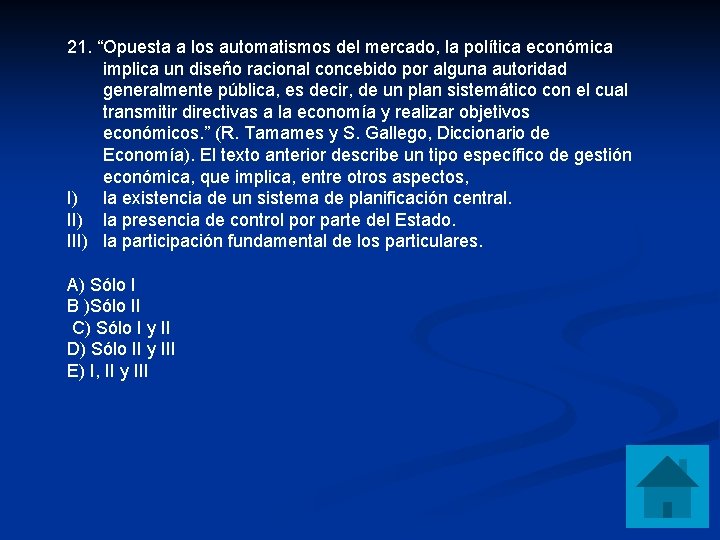 21. "Opuesta a los automatismos del mercado, la política económica implica un diseño racional concebido por alguna autoridad generalmente pública, es decir, de un plan sistemático con el cual transmitir directivas a la economía y realizar objetivos económicos." (R. Tamames y S. Gallego, Diccionario de Economía). El texto anterior describe un tipo específico de gestión económica, que implica, entre otros aspectos,

I) la existencia de un sistema de planificación central.
II) la presencia de control por parte del Estado.
III) la participación fundamental de los particulares.

A) Sólo I
B )Sólo II
C) Sólo I y II
D) Sólo II y III
E) I, II y III